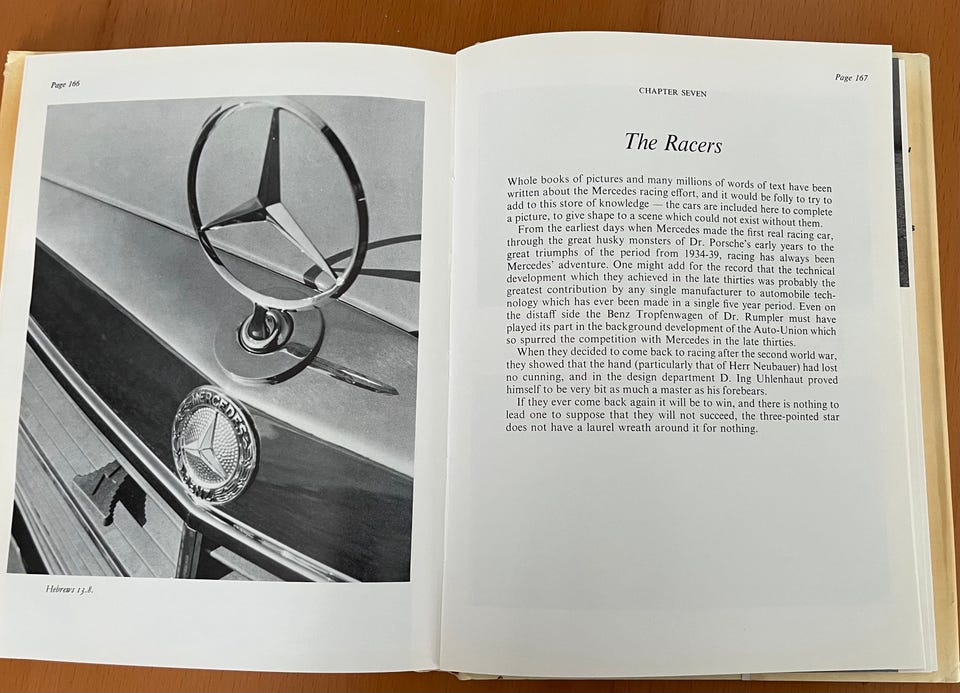 Page 166

MERCEDES

Hebrews 13.8.

Page 167

CHAPTER SEVEN

The Racers

Whole books of pictures and many millions of words of text have been written about the Mercedes racing effort, and it would be folly to try to add to this store of knowledge — the cars are included here to complete a picture, to give shape to a scene which could not exist without them.

From the earliest days when Mercedes made the first real racing car, through the great husky monsters of Dr. Porsche's early years to the great triumphs of the period from 1934-39, racing has always been Mercedes' adventure. One might add for the record that the technical development which they achieved in the late thirties was probably the greatest contribution by any single manufacturer to automobile technology which has ever been made in a single five year period. Even on the distaff side the Benz Tropfenwagen of Dr. Rumpler must have played its part in the background development of the Auto-Union which so spurred the competition with Mercedes in the late thirties.

When they decided to come back to racing after the second world war, they showed that the hand (particularly that of Herr Neubauer) had lost no cunning, and in the design department D. Ing Uhlenhaut proved himself to be very bit as much a master as his forebears.

If they ever come back again it will be to win, and there is nothing to lead one to suppose that they will not succeed, the three-pointed star does not have a laurel wreath around it for nothing.